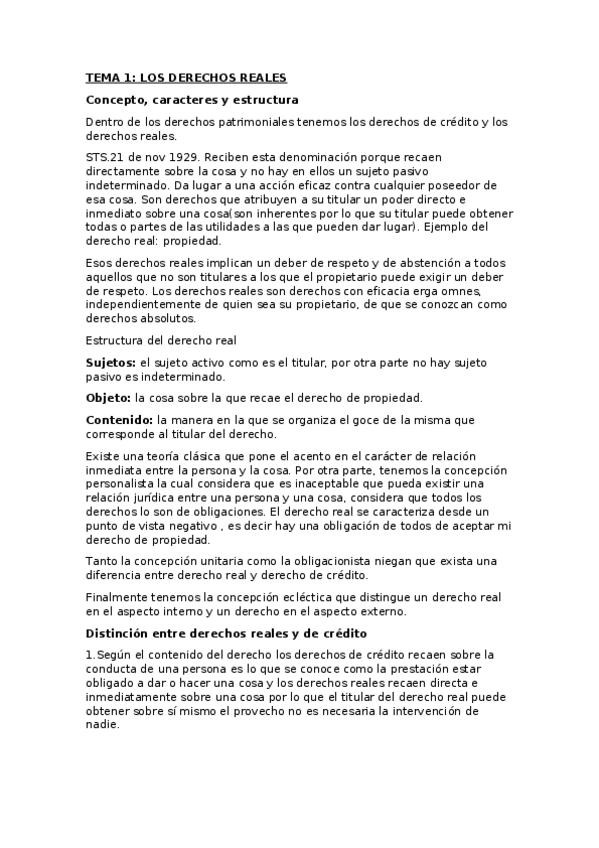 TEMA 1: LOS DERECHOS REALES

Concepto, caracteres y estructura

Dentro de los derechos patrimoniales tenemos los derechos de crédito y los derechos reales.

STS.21 de nov 1929. Reciben esta denominación porque recaen directamente sobre la cosa y no hay en ellos un sujeto pasivo indeterminado. Da lugar a una acción eficaz contra cualquier poseedor de esa cosa. Son derechos que atribuyen a su titular un poder directo e inmediato sobre una cosa(son inherentes por lo que su titular puede obtener todas o partes de las utilidades a las que pueden dar lugar). Ejemplo del derecho real: propiedad.

Esos derechos reales implican un deber de respeto y de abstención a todos aquellos que no son titulares a los que el propietario puede exigir un deber de respeto. Los derechos reales son derechos con eficacia erga omnes, independientemente de quien sea su propietario, de que se conozcan como derechos absolutos.

Estructura del derecho real

Sujetos: el sujeto activo como es el titular, por otra parte no hay sujeto pasivo es indeterminado.

Objeto: la cosa sobre la que recae el derecho de propiedad.

Contenido: la manera en la que se organiza el goce de la misma que corresponde al titular del derecho.

Existe una teoría clásica que pone el acento en el carácter de relación inmediata entre la persona y la cosa. Por otra parte, tenemos la concepción personalista la cual considera que es inaceptable que pueda existir una relación jurídica entre una persona y una cosa, considera que todos los derechos lo son de obligaciones. El derecho real se caracteriza desde un punto de vista negativo , es decir hay una obligación de todos de aceptar mi derecho de propiedad.

Tanto la concepción unitaria como la obligacionista niegan que exista una diferencia entre derecho real y derecho de crédito.

Finalmente tenemos la concepción ecléctica que distingue un derecho real en el aspecto interno y un derecho en el aspecto externo.

Distinción entre derechos reales y de crédito

1.Según el contenido del derecho los derechos de crédito recaen sobre la conducta de una persona es lo que se conoce como la prestación estar obligado a dar o hacer una cosa y los derechos reales recaen directa e inmediatamente sobre una cosa por lo que el titular del derecho real puede obtener sobre sí mismo el provecho no es necesaria la intervención de nadie.